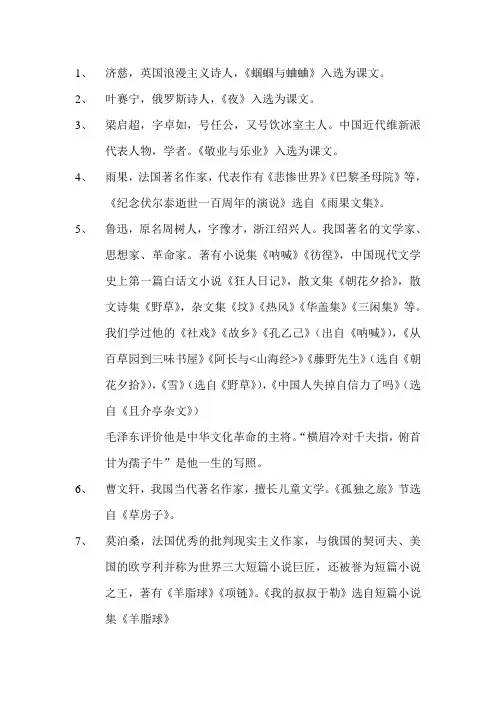 1、 济慈，英国浪漫主义诗人，《蝈蝈与蛐蛐》入选为课文。

2、 叶赛宁，俄罗斯诗人，《夜》入选为课文。

3、 梁启超，字卓如，号任公，又号饮冰室主人。中国近代维新派代表人物，学者。《敬业与乐业》入选为课文。

4、 雨果，法国著名作家，代表作有《悲惨世界》《巴黎圣母院》等，《纪念伏尔泰逝世一百周年的演说》选自《雨果文集》。

5、 鲁迅，原名周树人，字豫才，浙江绍兴人。我国著名的文学家、思想家、革命家。著有小说集《呐喊》《彷徨》，中国现代文学史上第一篇白话文小说《狂人日记》，散文集《朝花夕拾》，散文诗集《野草》，杂文集《坟》《热风》《华盖集》《三闲集》等。我们学过他的《社戏》《故乡》《孔乙己》（出自《呐喊》），《从百草园到三味书屋》《阿长与<山海经>》《藤野先生》（选自《朝花夕拾》），《雪》（选自《野草》），《中国人失掉自信力了吗》（选自《且介亭杂文》）

毛泽东评价他是中华文化革命的主将。“横眉冷对千夫指，俯首甘为孺子牛”是他一生的写照。

6、 曹文轩，我国当代著名作家，擅长儿童文学。《孤独之旅》节选自《草房子》。

7、 莫泊桑，法国优秀的批判现实主义作家，与俄国的契诃夫、美国的欧亨利并称为世界三大短篇小说巨匠，还被誉为短篇小说之王，著有《羊脂球》《项链》。《我的叔叔于勒》选自短篇小说集《羊脂球》